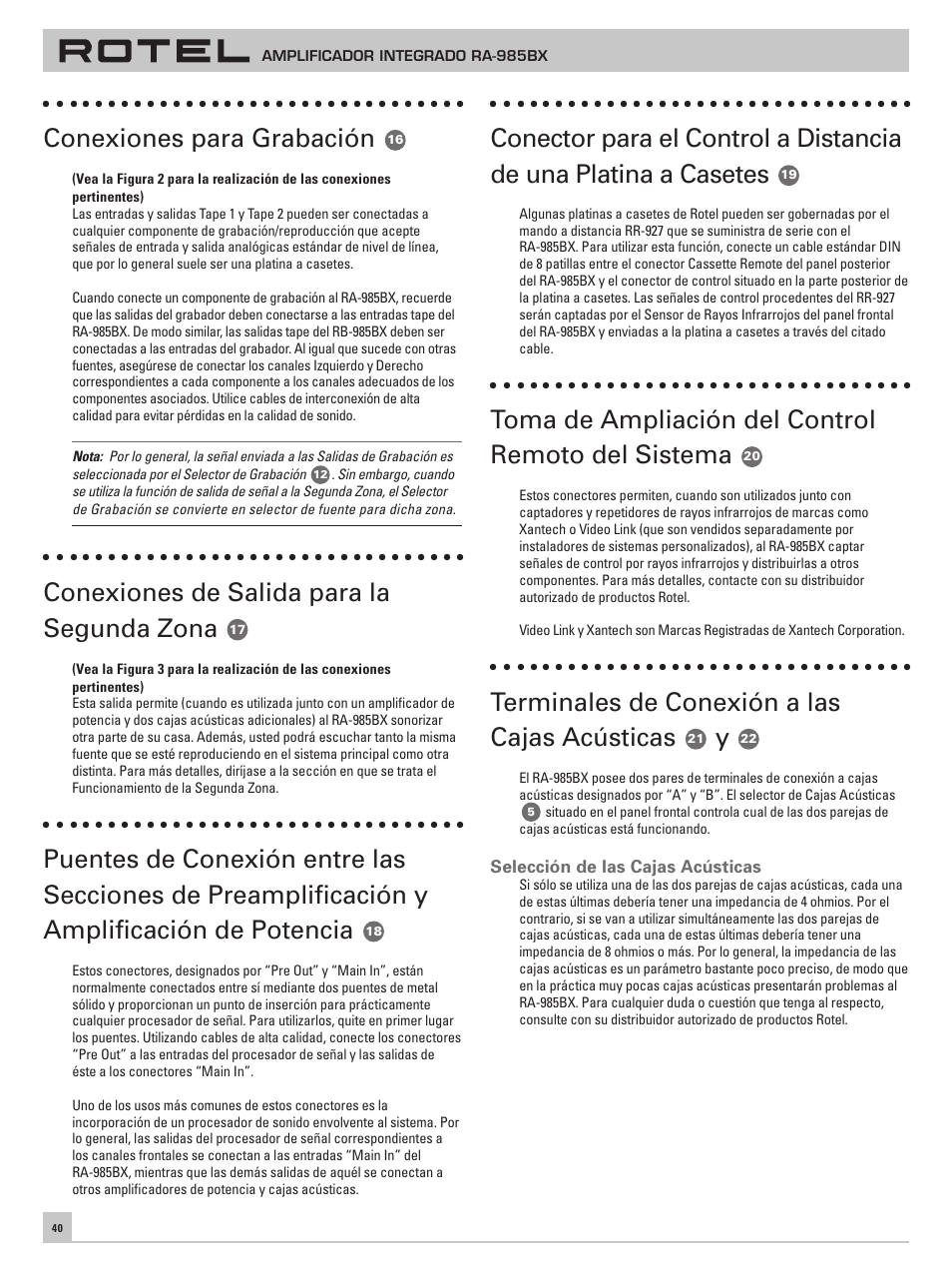 ROTEL AMPLIFICADOR INTEGRADO RA-985BX

Conexiones para Grabación 16

(Vea la Figura 2 para la realización de las conexiones pertinentes)
Las entradas y salidas Tape 1 y Tape 2 pueden ser conectadas a cualquier componente de grabación/reproducción que acepte señales de entrada y salida analógicas estándar de nivel de línea, que por lo general suele ser una platina a casetes.

Cuando conecte un componente de grabación al RA-985BX, recuerde que las salidas del grabador deben conectarse a las entradas tape del RA-985BX. De modo similar, las salidas tape del RB-985BX deben ser conectadas a las entradas del grabador. Al igual que sucede con otras fuentes, asegúrese de conectar los canales Izquierdo y Derecho correspondientes a cada componente a los canales adecuados de los componentes asociados. Utilice cables de interconexión de alta calidad para evitar pérdidas en la calidad de sonido.

Nota: Por lo general, la señal enviada a las Salidas de Grabación es seleccionada por el Selector de Grabación 12. Sin embargo, cuando se utiliza la función de salida de señal a la Segunda Zona, el Selector de Grabación se convierte en selector de fuente para dicha zona.

Conexiones de Salida para la Segunda Zona 17

(Vea la Figura 3 para la realización de las conexiones pertinentes)
Esta salida permite (cuando es utilizada junto con un amplificador de potencia y dos cajas acústicas adicionales) al RA-985BX sonorizar otra parte de su casa. Además, usted podrá escuchar tanto la misma fuente que se esté reproduciendo en el sistema principal como otra distinta. Para más detalles, diríjase a la sección en que se trata el Funcionamiento de la Segunda Zona.

Puentes de Conexión entre las Secciones de Preamplificación y Amplificación de Potencia 18

Estos conectores, designados por “Pre Out” y “Main In”, están normalmente conectados entre sí mediante dos puentes de metal sólido y proporcionan un punto de inserción para prácticamente cualquier procesador de señal. Para utilizarlos, quite en primer lugar los puentes. Utilizando cables de alta calidad, conecte los conectores “Pre Out” a las entradas del procesador de señal y las salidas de éste a los conectores “Main In”.

Uno de los usos más comunes de estos conectores es la incorporación de un procesador de sonido envolvente al sistema. Por lo general, las salidas del procesador de señal correspondientes a los canales frontales se conectan a las entradas “Main In” del RA-985BX, mientras que las demás salidas de aquél se conectan a otros amplificadores de potencia y cajas acústicas.

Conector para el Control a Distancia de una Platina a Casetes 19

Algunas platinas a casetes de Rotel pueden ser gobernadas por el mando a distancia RR-927 que se suministra de serie con el RA-985BX. Para utilizar esta función, conecte un cable estándar DIN de 8 patillas entre el conector Cassette Remote del panel posterior del RA-985BX y el conector de control situado en la parte posterior de la platina a casetes. Las señales de control procedentes del RR-927 serán captadas por el Sensor de Rayos Infrarrojos del panel frontal del RA-985BX y enviadas a la platina a casetes a través del citado cable.

Toma de Ampliación del Control Remoto del Sistema 20

Estos conectores permiten, cuando son utilizados junto con captadores y repetidores de rayos infrarrojos de marcas como Xantech o Video Link (que son vendidos separadamente por instaladores de sistemas personalizados), al RA-985BX captar señales de control por rayos infrarrojos y distribuirlas a otros componentes. Para más detalles, contacte con su distribuidor autorizado de productos Rotel.

Video Link y Xantech son Marcas Registradas de Xantech Corporation.

Terminales de Conexión a las Cajas Acústicas 21 y 22

El RA-985BX posee dos pares de terminales de conexión a cajas acústicas designados por “A” y “B”. El selector de Cajas Acústicas 5 situado en el panel frontal controla cual de las dos parejas de cajas acústicas está funcionando.

Selección de las Cajas Acústicas
Si sólo se utiliza una de las dos parejas de cajas acústicas, cada una de estas últimas debería tener una impedancia de 4 ohmios. Por el contrario, si se van a utilizar simultáneamente las dos parejas de cajas acústicas, cada una de estas últimas debería tener una impedancia de 8 ohmios o más. Por lo general, la impedancia de las cajas acústicas es un parámetro bastante poco preciso, de modo que en la práctica muy pocas cajas acústicas presentarán problemas al RA-985BX. Para cualquier duda o cuestión que tenga al respecto, consulte con su distribuidor autorizado de productos Rotel.

40